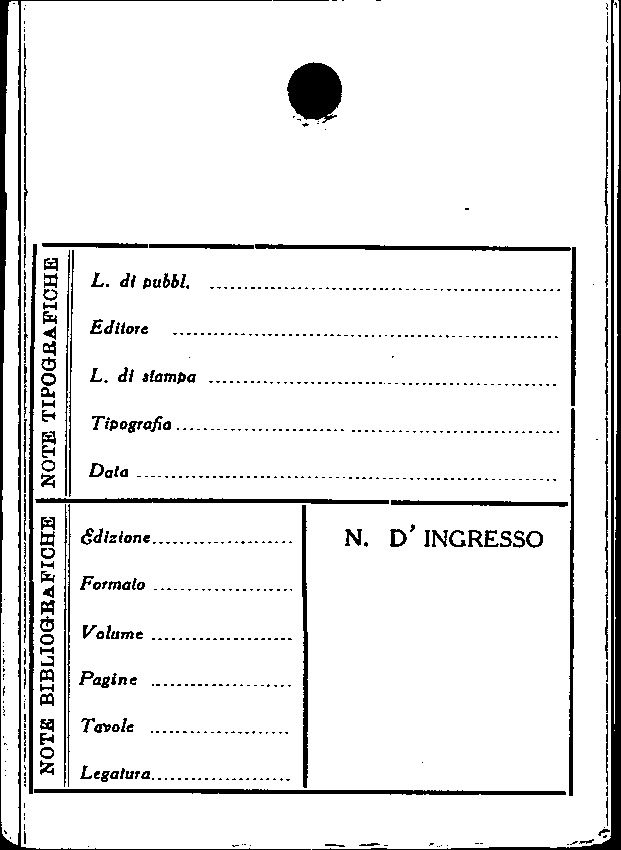 NOTE TIPOGRAFICHE

L. di pubbl. ____

Editore ____

L. di stampa ____

Tipografia ____

Data ____

NOTE BIBLIOGRAFICHE

Edizione ____

Formato ____

Volume ____

Pagine ____

Tavole ____

Legatura ____

N. D' INGRESSO